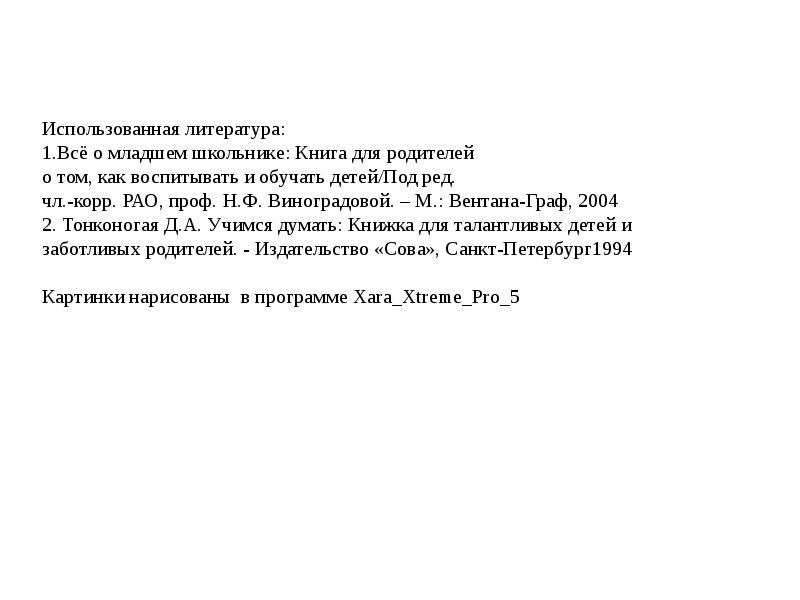 Использованная литература:
1.Всё о младшем школьнике: Книга для родителей о том, как воспитывать и обучать детей/Под ред. чл.-корр. РАО, проф. Н.Ф. Виноградовой. – М.: Вентана-Граф, 2004
2. Тонконогая Д.А. Учимся думать: Книжка для талантливых детей и заботливых родителей. - Издательство «Сова», Санкт-Петербург1994

Картинки нарисованы в программе Xara_Xtreme_Pro_5